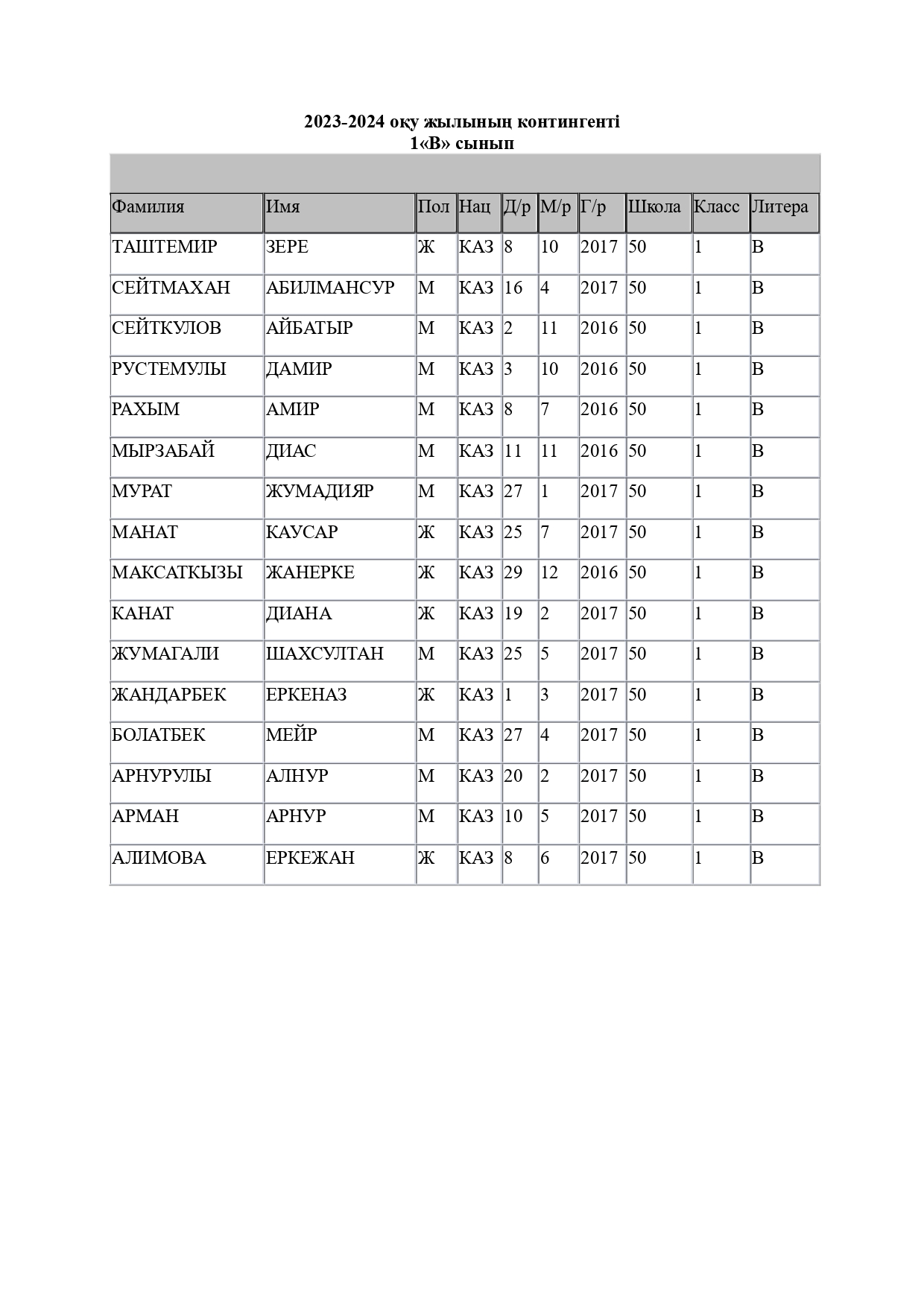 2023-2024 оқу жылының контингенті
1«В» сынып

| Фамилия | Имя | Пол | Нац | Д/р | М/р | Г/р | Школа | Класс | Литера |
|---|---|---|---|---|---|---|---|---|---|
| ТАШТЕМИР | ЗЕРЕ | Ж | КАЗ | 8 | 10 | 2017 | 50 | 1 | В |
| СЕЙТМАХАН | АБИЛМАНСУР | М | КАЗ | 16 | 4 | 2017 | 50 | 1 | В |
| СЕЙТКУЛОВ | АЙБАТЫР | М | КАЗ | 2 | 11 | 2016 | 50 | 1 | В |
| РУСТЕМУЛЫ | ДАМИР | М | КАЗ | 3 | 10 | 2016 | 50 | 1 | В |
| РАХЫМ | АМИР | М | КАЗ | 8 | 7 | 2016 | 50 | 1 | В |
| МЫРЗАБАЙ | ДИАС | М | КАЗ | 11 | 11 | 2016 | 50 | 1 | В |
| МУРАТ | ЖУМАДИЯР | М | КАЗ | 27 | 1 | 2017 | 50 | 1 | В |
| МАНАТ | КАУСАР | Ж | КАЗ | 25 | 7 | 2017 | 50 | 1 | В |
| МАКСАТКЫЗЫ | ЖАНЕРКЕ | Ж | КАЗ | 29 | 12 | 2016 | 50 | 1 | В |
| КАНАТ | ДИАНА | Ж | КАЗ | 19 | 2 | 2017 | 50 | 1 | В |
| ЖУМАГАЛИ | ШАХСУЛТАН | М | КАЗ | 25 | 5 | 2017 | 50 | 1 | В |
| ЖАНДАРБЕК | ЕРКЕНАЗ | Ж | КАЗ | 1 | 3 | 2017 | 50 | 1 | В |
| БОЛАТБЕК | МЕЙР | М | КАЗ | 27 | 4 | 2017 | 50 | 1 | В |
| АРНУРУЛЫ | АЛНУР | М | КАЗ | 20 | 2 | 2017 | 50 | 1 | В |
| АРМАН | АРНУР | М | КАЗ | 10 | 5 | 2017 | 50 | 1 | В |
| АЛИМОВА | ЕРКЕЖАН | Ж | КАЗ | 8 | 6 | 2017 | 50 | 1 | В |